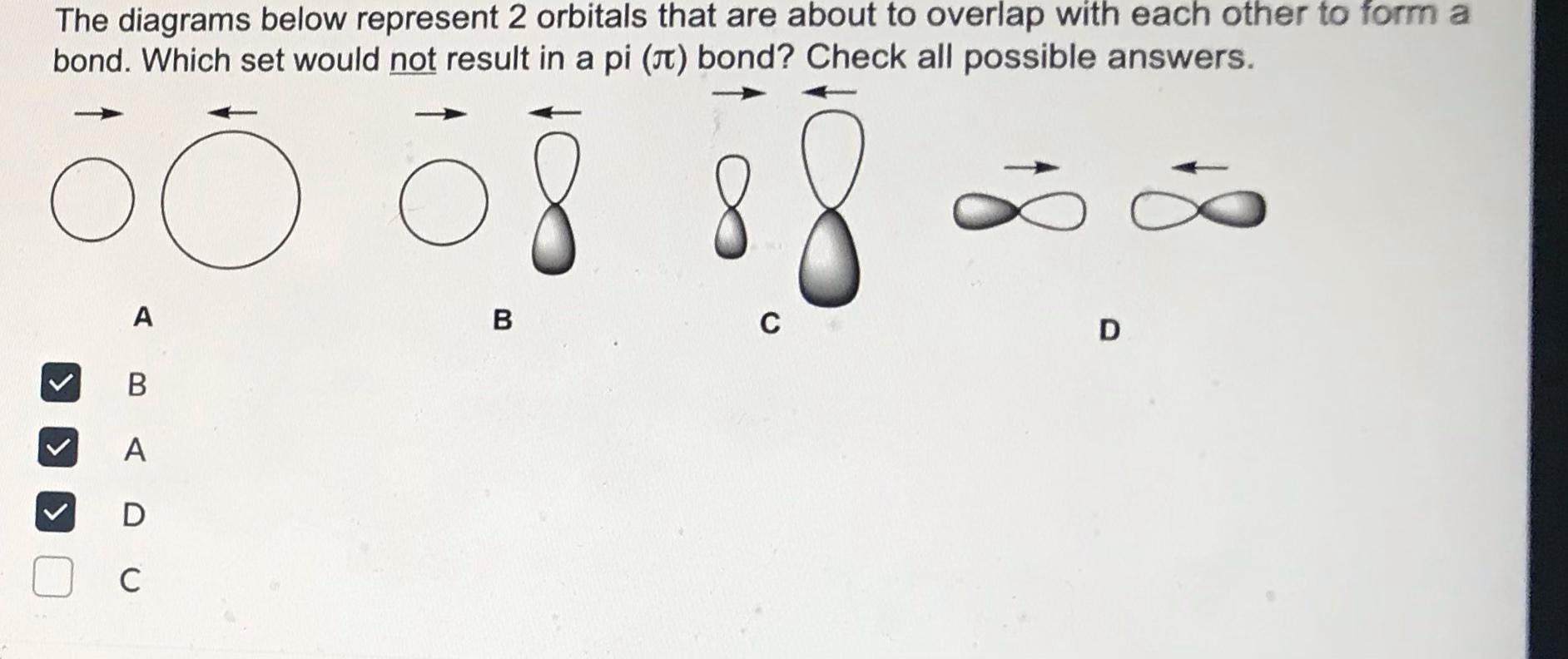 The diagrams below represent 2 orbitals that are about to overlap with each other to form a bond. Which set would not result in a pi ($\pi$) bond? Check all possible answers.

A

B

C

D

B

A

D

C